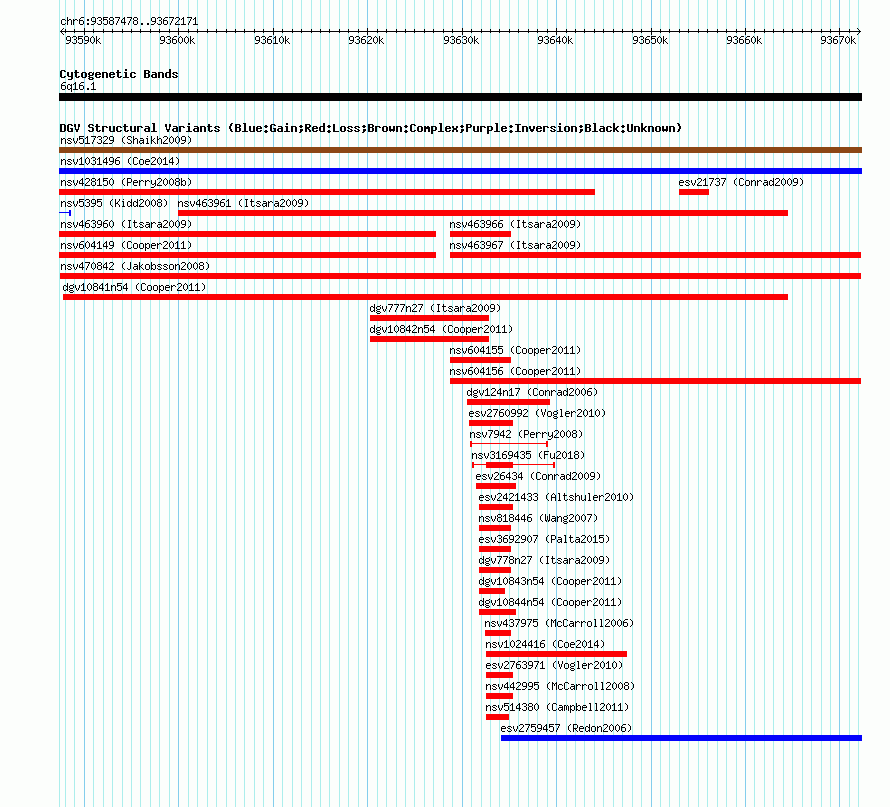 chr6:93587478..93672171

93590k 93600k 93610k 93620k 93630k 93640k 93650k 93660k 93670k

Cytogenetic Bands
6q16.1

DGV Structural Variants (Blue:Gain;Red:Loss;Brown:Complex;Purple:Inversion;Black:Unknown)
nsv517329 (Shaikh2009)
nsv1031496 (Coe2014)
nsv428150 (Perry2008b)
esv21737 (Conrad2009)
nsv5395 (Kidd2008)
nsv463961 (Itsara2009)
nsv463960 (Itsara2009)
nsv463966 (Itsara2009)
nsv604149 (Cooper2011)
nsv463967 (Itsara2009)
nsv470842 (Jakobsson2008)
dgv10841n54 (Cooper2011)
dgv777n27 (Itsara2009)
dgv10842n54 (Cooper2011)
nsv604155 (Cooper2011)
nsv604156 (Cooper2011)
dgv124n17 (Conrad2006)
esv2760992 (Vogler2010)
nsv7942 (Perry2008)
nsv3169435 (Fu2018)
esv26434 (Conrad2009)
esv2421433 (Altshuler2010)
nsv818446 (Wang2007)
esv3692907 (Palta2015)
dgv778n27 (Itsara2009)
dgv10843n54 (Cooper2011)
dgv10844n54 (Cooper2011)
nsv437975 (McCarroll2006)
nsv1024416 (Coe2014)
esv2763971 (Vogler2010)
nsv442995 (McCarroll2008)
nsv514380 (Campbell2011)
esv2759457 (Redon2006)